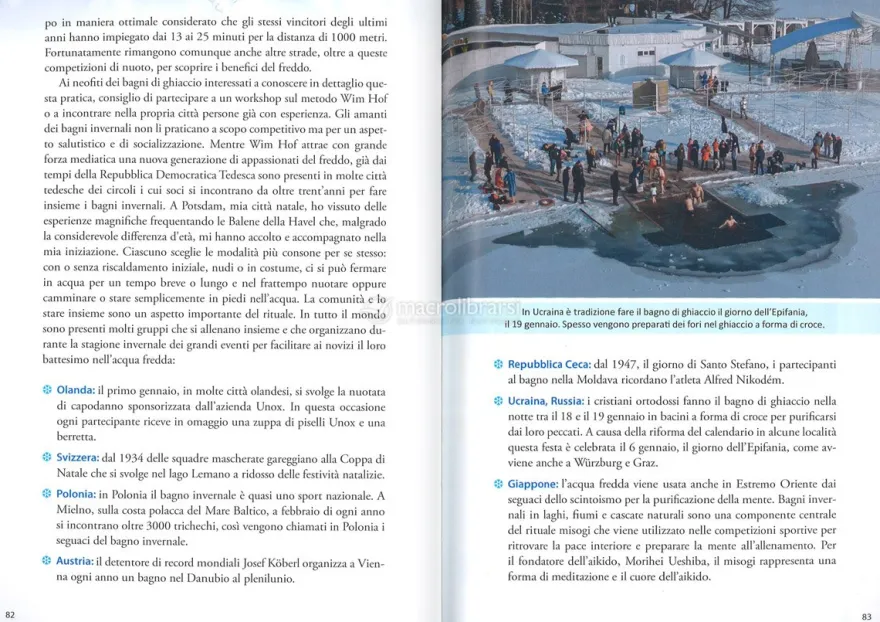 po in maniera ottimale considerato che gli stessi vincitori degli ultimi anni hanno impiegato dai 13 ai 25 minuti per la distanza di 1000 metri. Fortunatamente rimangono comunque anche altre strade, oltre a queste competizioni di nuoto, per scoprire i benefici del freddo.

Ai neofiti dei bagni di ghiaccio interessati a conoscere in dettaglio questa pratica, consiglio di partecipare a un workshop sul metodo Wim Hof o a incontrare nella propria città persone già con esperienza. Gli amanti dei bagni invernali non li praticano a scopo competitivo ma per un aspetto salutistico e di socializzazione. Mentre Wim Hof attrae con grande forza mediatica una nuova generazione di appassionati del freddo, già dai tempi della Repubblica Democratica Tedesca sono presenti in molte città tedesche dei circoli i cui soci si incontrano da oltre trent'anni per fare insieme i bagni invernali. A Potsdam, mia città natale, ho vissuto delle esperienze magnifiche frequentando le Balene della Havel che, malgrado la considerevole differenza d'età, mi hanno accolto e accompagnato nella mia iniziazione. Ciascuno sceglie le modalità più consone per se stesso: con o senza riscaldamento iniziale, nudi o in costume, ci si può fermare in acqua per un tempo breve o lungo e nel frattempo nuotare oppure camminare o stare semplicemente in piedi nell'acqua. La comunità e lo stare insieme sono un aspetto importante del rituale. In tutto il mondo sono presenti molti gruppi che si allenano insieme e che organizzano durante la stagione invernale dei grandi eventi per facilitare ai novizi il loro battesimo nell'acqua fredda:

Olanda: il primo gennaio, in molte città olandesi, si svolge la nuotata di capodanno sponsorizzata dall'azienda Unox. In questa occasione ogni partecipante riceve in omaggio una zuppa di piselli Unox e una berretta.

Svizzera: dal 1934 delle squadre mascherate gareggiano alla Coppa di Natale che si svolge nel lago Lemano a ridosso delle festività natalizie.

Polonia: in Polonia il bagno invernale è quasi uno sport nazionale. A Mielno, sulla costa polacca del Mare Baltico, a febbraio di ogni anno si incontrano oltre 3000 trichechi, così vengono chiamati in Polonia i seguaci del bagno invernale.

Austria: il detentore di record mondiali Josef Köberl organizza a Vienna ogni anno un bagno nel Danubio al plenilunio.

82

In Ucraina è tradizione fare il bagno di ghiaccio il giorno dell'Epifania, il 19 gennaio. Spesso vengono preparati dei fori nel ghiaccio a forma di croce.

Repubblica Ceca: dal 1947, il giorno di Santo Stefano, i partecipanti al bagno nella Moldava ricordano l'atleta Alfred Nikodém.

Ucraina, Russia: i cristiani ortodossi fanno il bagno di ghiaccio nella notte tra il 18 e il 19 gennaio in bacini a forma di croce per purificarsi dai loro peccati. A causa della riforma del calendario in alcune località questa festa è celebrata il 6 gennaio, il giorno dell'Epifania, come avviene anche a Würzburg e Graz.

Giappone: l'acqua fredda viene usata anche in Estremo Oriente dai seguaci dello scintoismo per la purificazione della mente. Bagni invernali in laghi, fiumi e cascate naturali sono una componente centrale del rituale misogi che viene utilizzato nelle competizioni sportive per ritrovare la pace interiore e preparare la mente all'allenamento. Per il fondatore dell'aikido, Morihei Ueshiba, il misogi rappresenta una forma di meditazione e il cuore dell'aikido.

83

macrolibrarsi